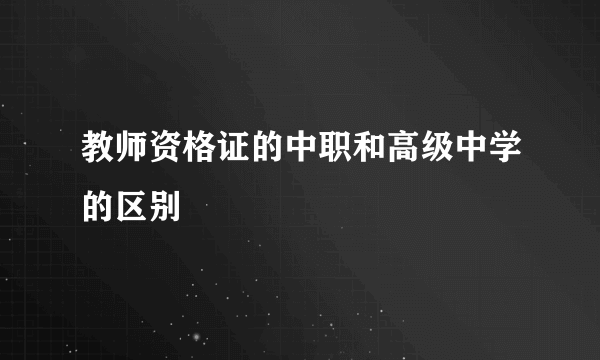 教师资格证的中职和高级中学的区别